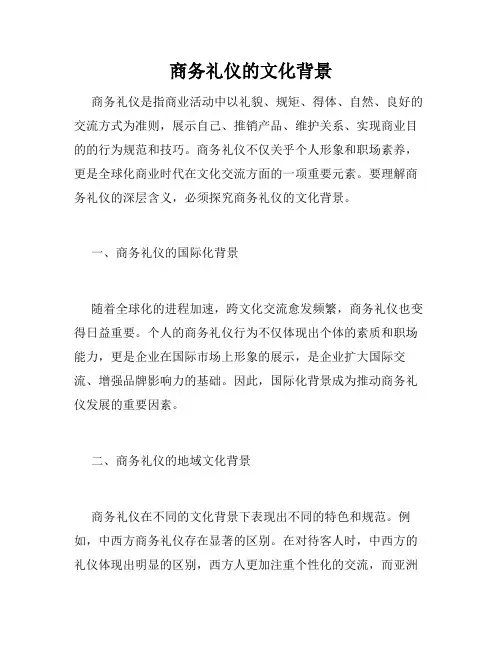 商务礼仪的文化背景

商务礼仪是指商业活动中以礼貌、规矩、得体、自然、良好的交流方式为准则，展示自己、推销产品、维护关系、实现商业目的的行为规范和技巧。商务礼仪不仅关乎个人形象和职场素养，更是全球化商业时代在文化交流方面的一项重要元素。要理解商务礼仪的深层含义，必须探究商务礼仪的文化背景。

一、商务礼仪的国际化背景

随着全球化的进程加速，跨文化交流愈发频繁，商务礼仪也变得日益重要。个人的商务礼仪行为不仅体现出个体的素质和职场能力，更是企业在国际市场上形象的展示，是企业扩大国际交流、增强品牌影响力的基础。因此，国际化背景成为推动商务礼仪发展的重要因素。

二、商务礼仪的地域文化背景

商务礼仪在不同的文化背景下表现出不同的特色和规范。例如，中西方商务礼仪存在显著的区别。在对待客人时，中西方的礼仪体现出明显的区别，西方人更加注重个性化的交流，而亚洲